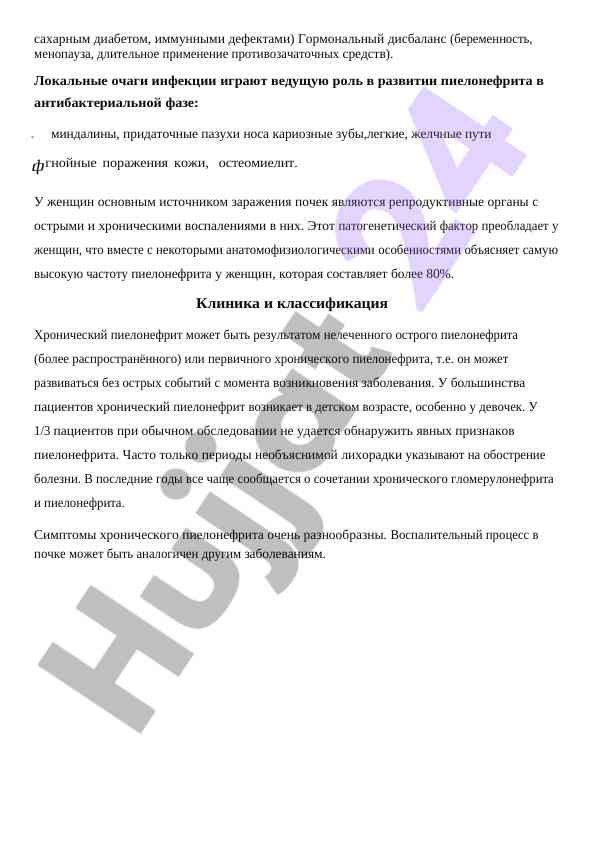 сахарным диабетом, иммунными дефектами) Гормональный дисбаланс (беременность, менопауза, длительное применение противозачаточных средств).

**Локальные очаги инфекции играют ведущую роль в развитии пиелонефрита в антибактериальной фазе:**

. миндалины, придаточные пазухи носа кариозные зубы,легкие, желчные пути

ф гнойные поражения кожи, остеомиелит.

У женщин основным источником заражения почек являются репродуктивные органы с острыми и хроническими воспалениями в них. Этот патогенетический фактор преобладает у женщин, что вместе с некоторыми анатомофизиологическими особенностями объясняет самую высокую частоту пиелонефрита у женщин, которая составляет более 80%.

**Клиника и классификация**

Хронический пиелонефрит может быть результатом нелеченного острого пиелонефрита (более распространённого) или первичного хронического пиелонефрита, т.е. он может развиваться без острых событий с момента возникновения заболевания. У большинства пациентов хронический пиелонефрит возникает в детском возрасте, особенно у девочек. У 1/3 пациентов при обычном обследовании не удается обнаружить явных признаков пиелонефрита. Часто только периоды необъяснимой лихорадки указывают на обострение болезни. В последние годы все чаще сообщается о сочетании хронического гломерулонефрита и пиелонефрита.

Симптомы хронического пиелонефрита очень разнообразны. Воспалительный процесс в почке может быть аналогичен другим заболеваниям.

Hujjat 24